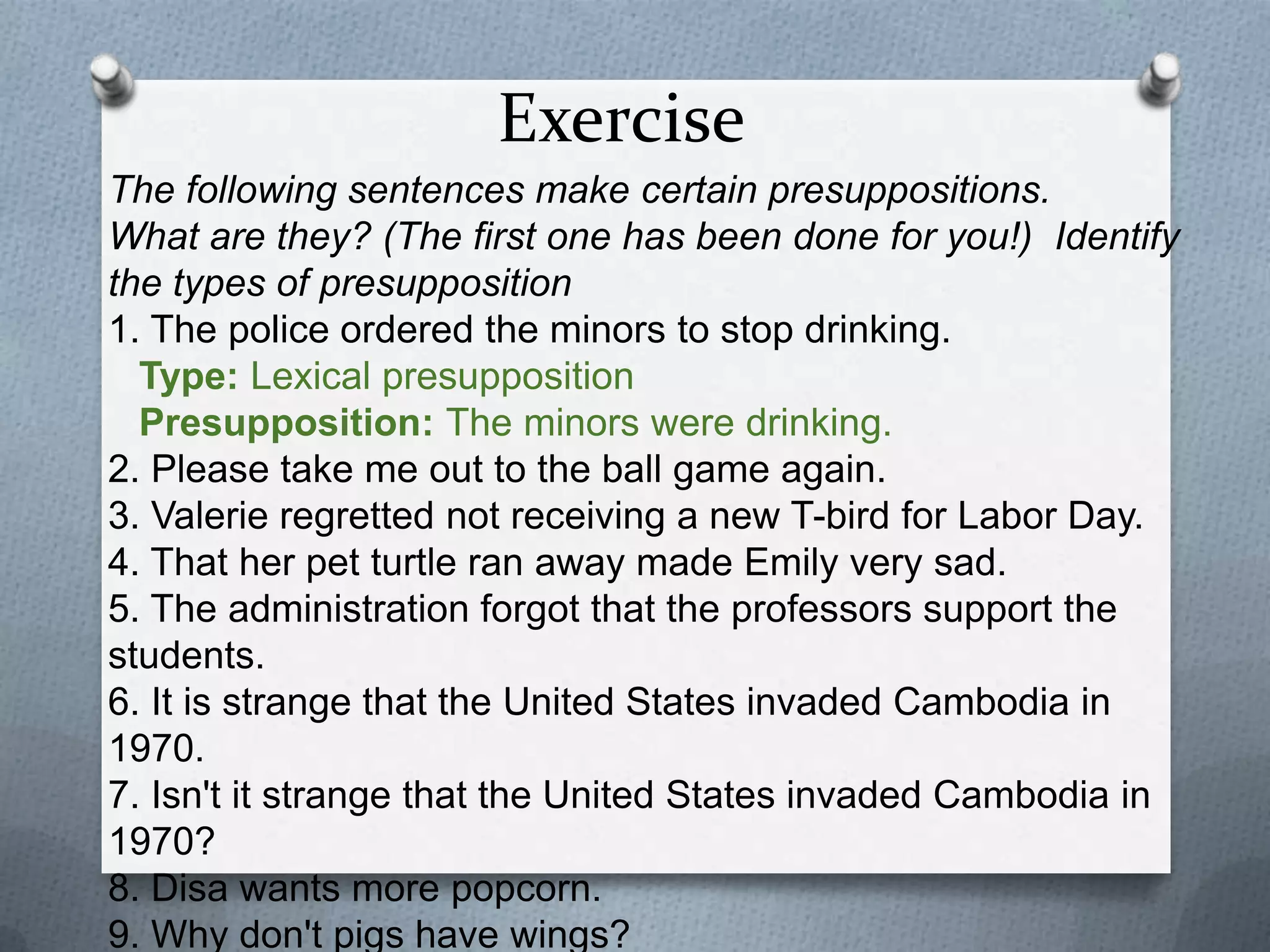 Exercise

The following sentences make certain presuppositions. What are they? (The first one has been done for you!) Identify the types of presupposition

1. The police ordered the minors to stop drinking.
Type: Lexical presupposition
Presupposition: The minors were drinking.
2. Please take me out to the ball game again.
3. Valerie regretted not receiving a new T-bird for Labor Day.
4. That her pet turtle ran away made Emily very sad.
5. The administration forgot that the professors support the students.
6. It is strange that the United States invaded Cambodia in 1970.
7. Isn't it strange that the United States invaded Cambodia in 1970?
8. Disa wants more popcorn.
9. Why don't pigs have wings?